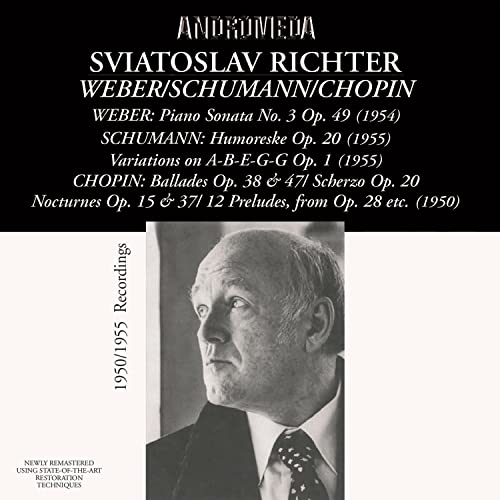 ANDROMEDA

SVIATOSLAV RICHTER

WEBER/SCHUMANN/CHOPIN

WEBER: Piano Sonata No. 3 Op. 49 (1954)
SCHUMANN: Humoreske Op. 20 (1955)
Variations on A-B-E-G-G Op. 1 (1955)
CHOPIN: Ballades Op. 38 & 47/ Scherzo Op. 20
Nocturnes Op. 15 & 37/ 12 Preludes, from Op. 28 etc. (1950)

1950/1955 Recordings

NEWLY REMASTERED USING STATE-OF-THE-ART RESTORATION TECHNIQUES